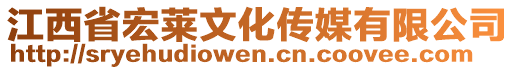 江西省宏莱文化传媒有限公司
http://sryehudiowen.cn.coovee.com